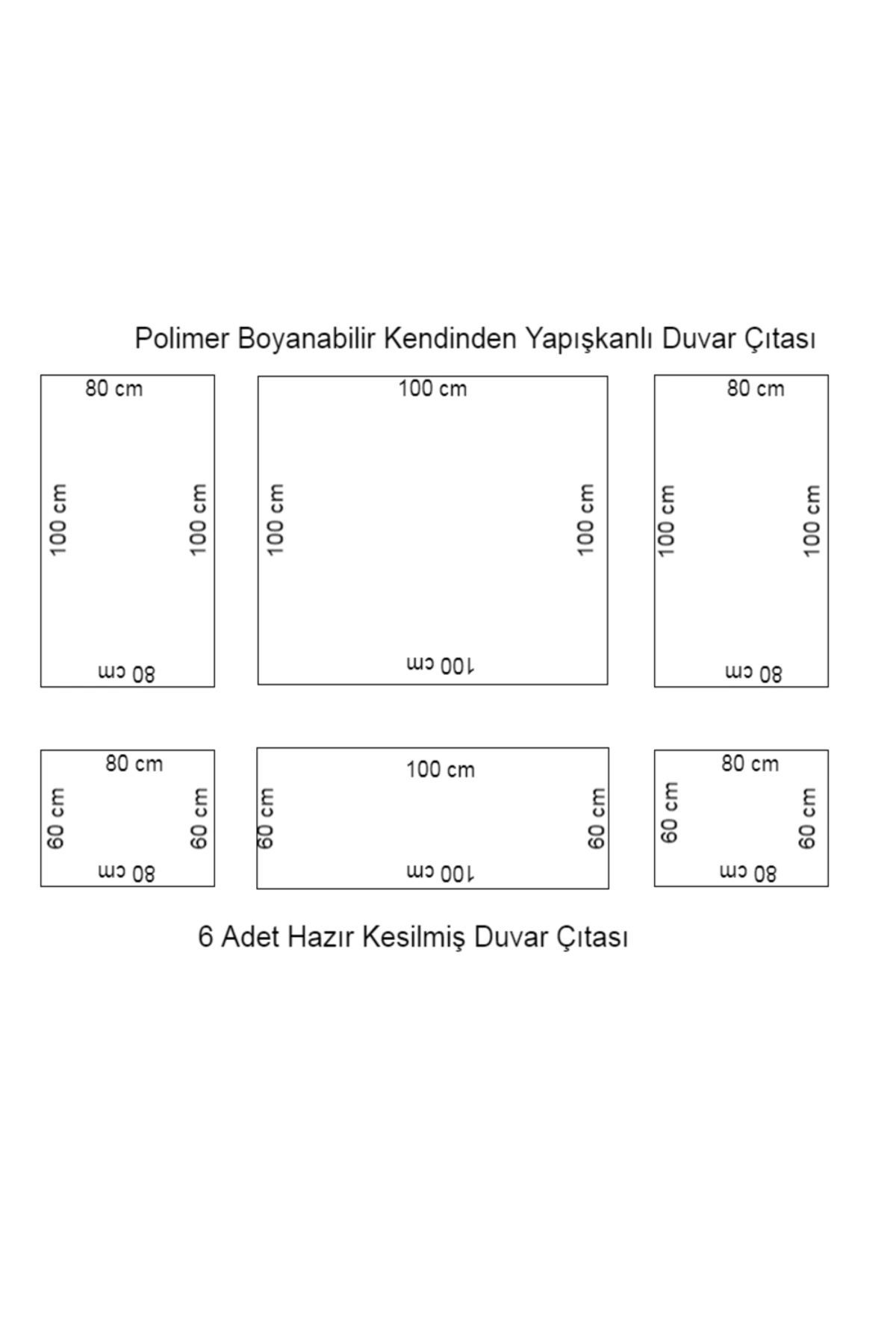 Polimer Boyanabilir Kendinden Yapışkanlı Duvar Çıtası

80 cm
100 cm
100 cm
80 cm

100 cm
100 cm
100 cm
100 cm

80 cm
100 cm
100 cm
80 cm

80 cm
60 cm
60 cm
80 cm

100 cm
60 cm
60 cm
100 cm

80 cm
60 cm
60 cm
80 cm

6 Adet Hazır Kesilmiş Duvar Çıtası